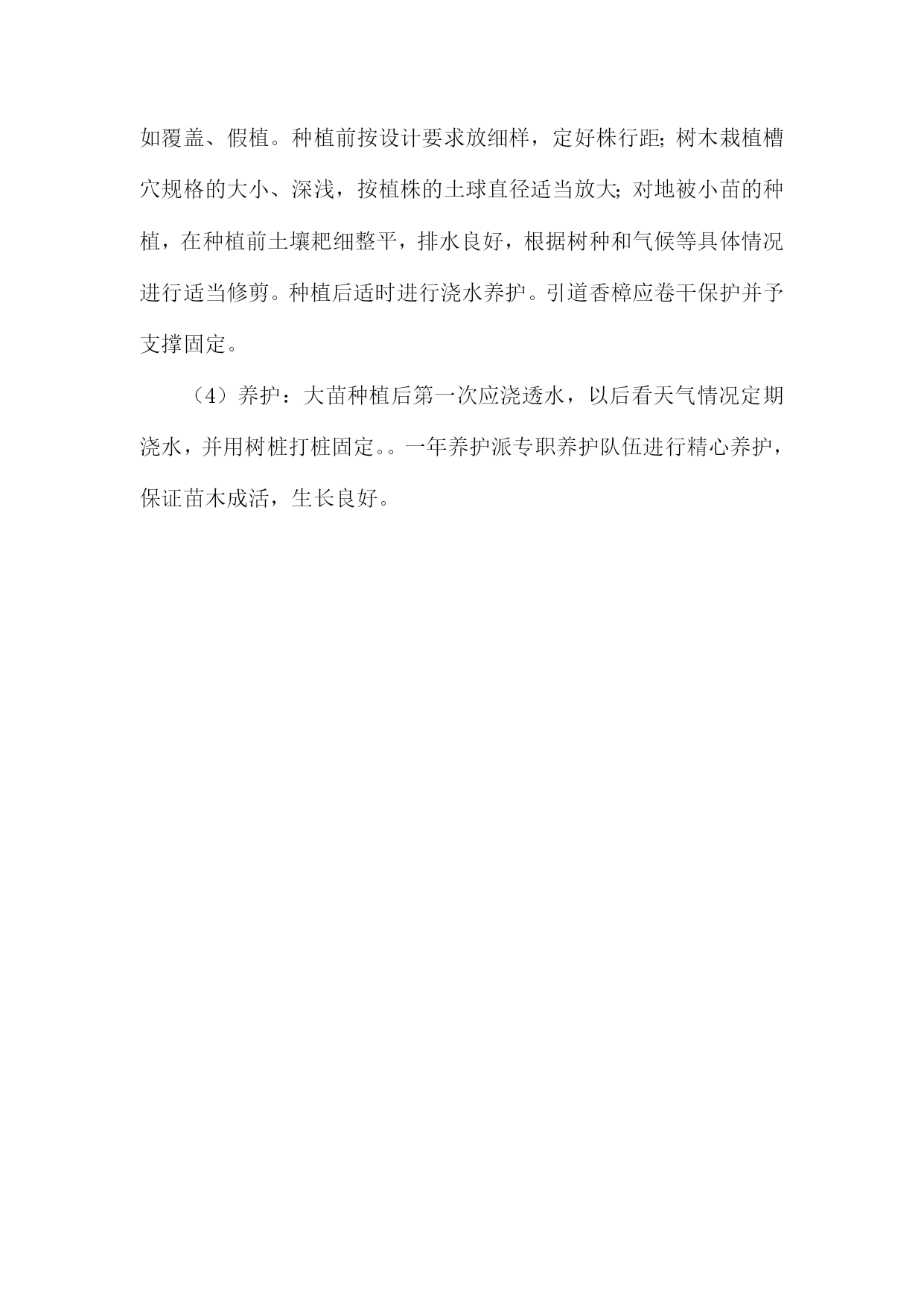 如覆盖、假植。种植前按设计要求放细样，定好株行距；树木栽植槽穴规格的大小、深浅，按植株的土球直径适当放大；对地被小苗的种植，在种植前土壤耙细整平，排水良好，根据树种和气候等具体情况进行适当修剪。种植后适时进行浇水养护。引道香樟应卷干保护并予支撑固定。

（4）养护：大苗种植后第一次应浇透水，以后看天气情况定期浇水，并用树桩打桩固定。。一年养护派专职养护队伍进行精心养护，保证苗木成活，生长良好。